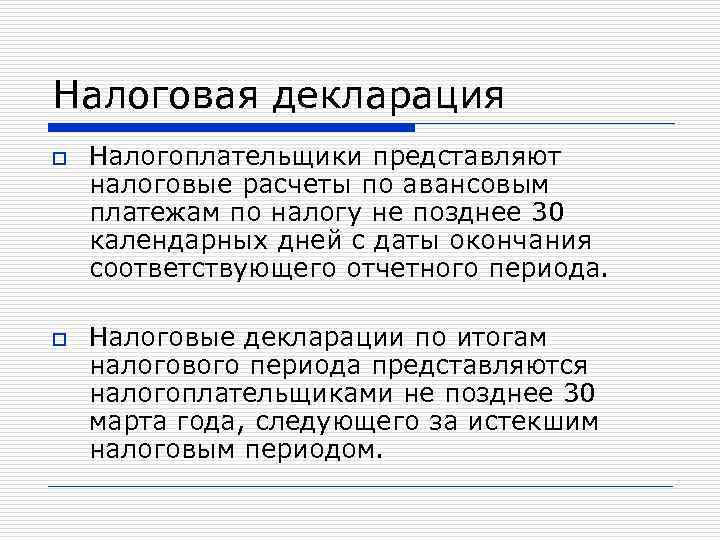 Налоговая декларация

Налогоплательщики представляют налоговые расчеты по авансовым платежам по налогу не позднее 30 календарных дней с даты окончания соответствующего отчетного периода.

Налоговые декларации по итогам налогового периода представляются налогоплательщиками не позднее 30 марта года, следующего за истекшим налоговым периодом.